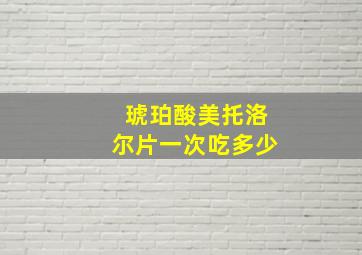 琥珀酸美托洛尔片一次吃多少